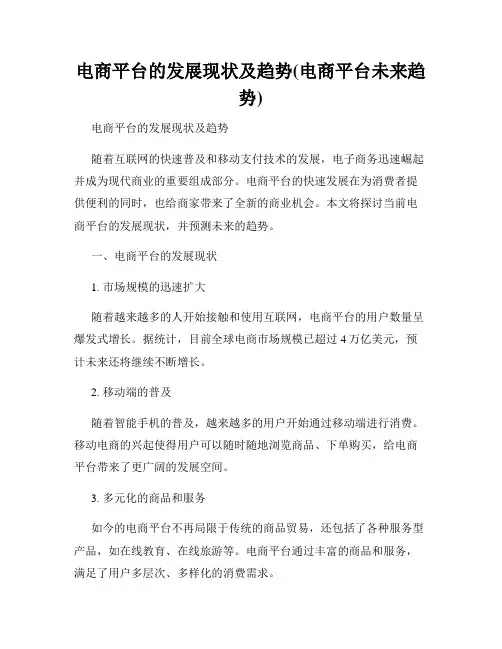 电商平台的发展现状及趋势(电商平台未来趋势)

电商平台的发展现状及趋势

随着互联网的快速普及和移动支付技术的发展，电子商务迅速崛起并成为现代商业的重要组成部分。电商平台的快速发展在为消费者提供便利的同时，也给商家带来了全新的商业机会。本文将探讨当前电商平台的发展现状，并预测未来的趋势。

一、电商平台的发展现状

1. 市场规模的迅速扩大

随着越来越多的人开始接触和使用互联网，电商平台的用户数量呈爆发式增长。据统计，目前全球电商市场规模已超过 4 万亿美元，预计未来还将继续不断增长。

2. 移动端的普及

随着智能手机的普及，越来越多的用户开始通过移动端进行消费。移动电商的兴起使得用户可以随时随地浏览商品、下单购买，给电商平台带来了更广阔的发展空间。

3. 多元化的商品和服务

如今的电商平台不再局限于传统的商品贸易，还包括了各种服务型产品，如在线教育、在线旅游等。电商平台通过丰富的商品和服务，满足了用户多层次、多样化的消费需求。